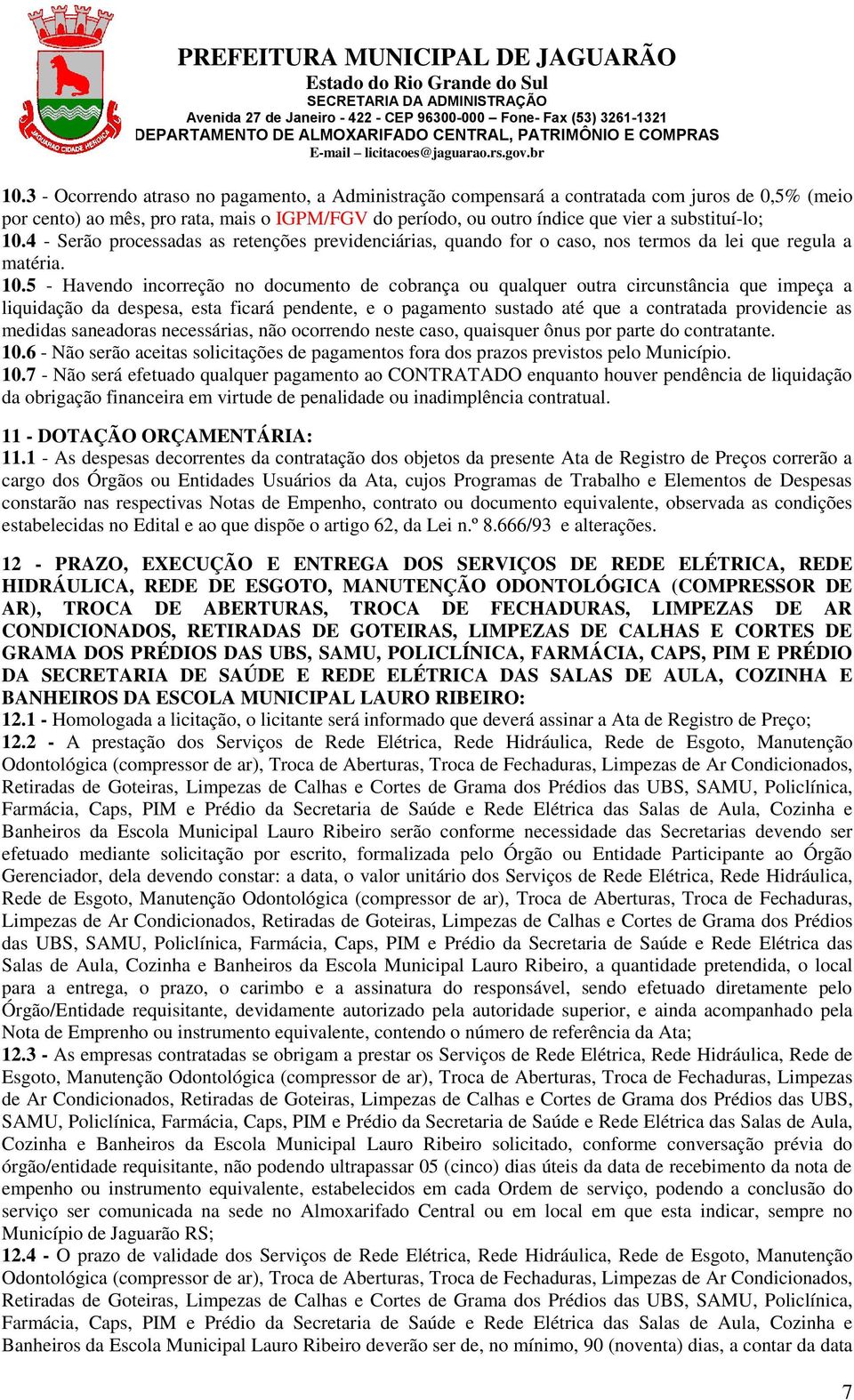 JAGUARÃO CIDADE HERÓICA

PREFEITURA MUNICIPAL DE JAGUARÃO
Estado do Rio Grande do Sul
SECRETARIA DA ADMINISTRAÇÃO
Avenida 27 de Janeiro - 422 - CEP 96300-000 – Fone- Fax (53) 3261-1321
DEPARTAMENTO DE ALMOXARIFADO CENTRAL, PATRIMÔNIO E COMPRAS
E-mail – licitacoes@jaguarao.rs.gov.br

10.3 - Ocorrendo atraso no pagamento, a Administração compensará a contratada com juros de 0,5% (meio por cento) ao mês, pro rata, mais o IGPM/FGV do período, ou outro índice que vier a substituí-lo;
10.4 - Serão processadas as retenções previdenciárias, quando for o caso, nos termos da lei que regula a matéria.
10.5 - Havendo incorreção no documento de cobrança ou qualquer outra circunstância que impeça a liquidação da despesa, esta ficará pendente, e o pagamento sustado até que a contratada providencie as medidas saneadoras necessárias, não ocorrendo neste caso, quaisquer ônus por parte do contratante.
10.6 - Não serão aceitas solicitações de pagamentos fora dos prazos previstos pelo Município.
10.7 - Não será efetuado qualquer pagamento ao CONTRATADO enquanto houver pendência de liquidação da obrigação financeira em virtude de penalidade ou inadimplência contratual.

11 - DOTAÇÃO ORÇAMENTÁRIA:
11.1 - As despesas decorrentes da contratação dos objetos da presente Ata de Registro de Preços correrão a cargo dos Órgãos ou Entidades Usuários da Ata, cujos Programas de Trabalho e Elementos de Despesas constarão nas respectivas Notas de Empenho, contrato ou documento equivalente, observada as condições estabelecidas no Edital e ao que dispõe o artigo 62, da Lei n.º 8.666/93 e alterações.

12 - PRAZO, EXECUÇÃO E ENTREGA DOS SERVIÇOS DE REDE ELÉTRICA, REDE HIDRÁULICA, REDE DE ESGOTO, MANUTENÇÃO ODONTOLÓGICA (COMPRESSOR DE AR), TROCA DE ABERTURAS, TROCA DE FECHADURAS, LIMPEZAS DE AR CONDICIONADOS, RETIRADAS DE GOTEIRAS, LIMPEZAS DE CALHAS E CORTES DE GRAMA DOS PRÉDIOS DAS UBS, SAMU, POLICLÍNICA, FARMÁCIA, CAPS, PIM E PRÉDIO DA SECRETARIA DE SAÚDE E REDE ELÉTRICA DAS SALAS DE AULA, COZINHA E BANHEIROS DA ESCOLA MUNICIPAL LAURO RIBEIRO:
12.1 - Homologada a licitação, o licitante será informado que deverá assinar a Ata de Registro de Preço;
12.2 - A prestação dos Serviços de Rede Elétrica, Rede Hidráulica, Rede de Esgoto, Manutenção Odontológica (compressor de ar), Troca de Aberturas, Troca de Fechaduras, Limpezas de Ar Condicionados, Retiradas de Goteiras, Limpezas de Calhas e Cortes de Grama dos Prédios das UBS, SAMU, Policlínica, Farmácia, Caps, PIM e Prédio da Secretaria de Saúde e Rede Elétrica das Salas de Aula, Cozinha e Banheiros da Escola Municipal Lauro Ribeiro serão conforme necessidade das Secretarias devendo ser efetuado mediante solicitação por escrito, formalizada pelo Órgão ou Entidade Participante ao Órgão Gerenciador, dela devendo constar: a data, o valor unitário dos Serviços de Rede Elétrica, Rede Hidráulica, Rede de Esgoto, Manutenção Odontológica (compressor de ar), Troca de Aberturas, Troca de Fechaduras, Limpezas de Ar Condicionados, Retiradas de Goteiras, Limpezas de Calhas e Cortes de Grama dos Prédios das UBS, SAMU, Policlínica, Farmácia, Caps, PIM e Prédio da Secretaria de Saúde e Rede Elétrica das Salas de Aula, Cozinha e Banheiros da Escola Municipal Lauro Ribeiro, a quantidade pretendida, o local para a entrega, o prazo, o carimbo e a assinatura do responsável, sendo efetuado diretamente pelo Órgão/Entidade requisitante, devidamente autorizado pela autoridade superior, e ainda acompanhado pela Nota de Emprenho ou instrumento equivalente, contendo o número de referência da Ata;
12.3 - As empresas contratadas se obrigam a prestar os Serviços de Rede Elétrica, Rede Hidráulica, Rede de Esgoto, Manutenção Odontológica (compressor de ar), Troca de Aberturas, Troca de Fechaduras, Limpezas de Ar Condicionados, Retiradas de Goteiras, Limpezas de Calhas e Cortes de Grama dos Prédios das UBS, SAMU, Policlínica, Farmácia, Caps, PIM e Prédio da Secretaria de Saúde e Rede Elétrica das Salas de Aula, Cozinha e Banheiros da Escola Municipal Lauro Ribeiro solicitado, conforme conversação prévia do órgão/entidade requisitante, não podendo ultrapassar 05 (cinco) dias úteis da data de recebimento da nota de empenho ou instrumento equivalente, estabelecidos em cada Ordem de serviço, podendo a conclusão do serviço ser comunicada na sede no Almoxarifado Central ou em local em que esta indicar, sempre no Município de Jaguarão RS;
12.4 - O prazo de validade dos Serviços de Rede Elétrica, Rede Hidráulica, Rede de Esgoto, Manutenção Odontológica (compressor de ar), Troca de Aberturas, Troca de Fechaduras, Limpezas de Ar Condicionados, Retiradas de Goteiras, Limpezas de Calhas e Cortes de Grama dos Prédios das UBS, SAMU, Policlínica, Farmácia, Caps, PIM e Prédio da Secretaria de Saúde e Rede Elétrica das Salas de Aula, Cozinha e Banheiros da Escola Municipal Lauro Ribeiro deverão ser de, no mínimo, 90 (noventa) dias, a contar da data

7